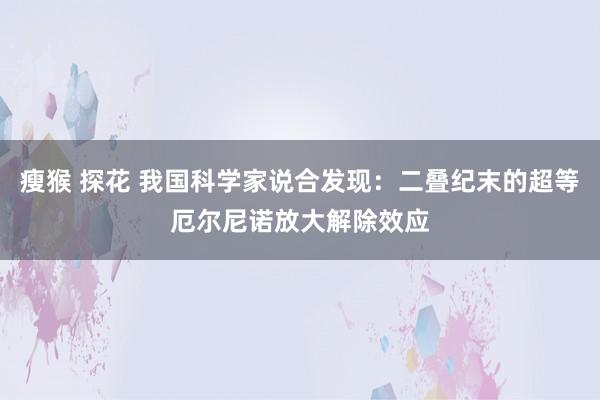 瘦猴 探花 我国科学家说合发现：二叠纪末的超等厄尔尼诺放大解除效应